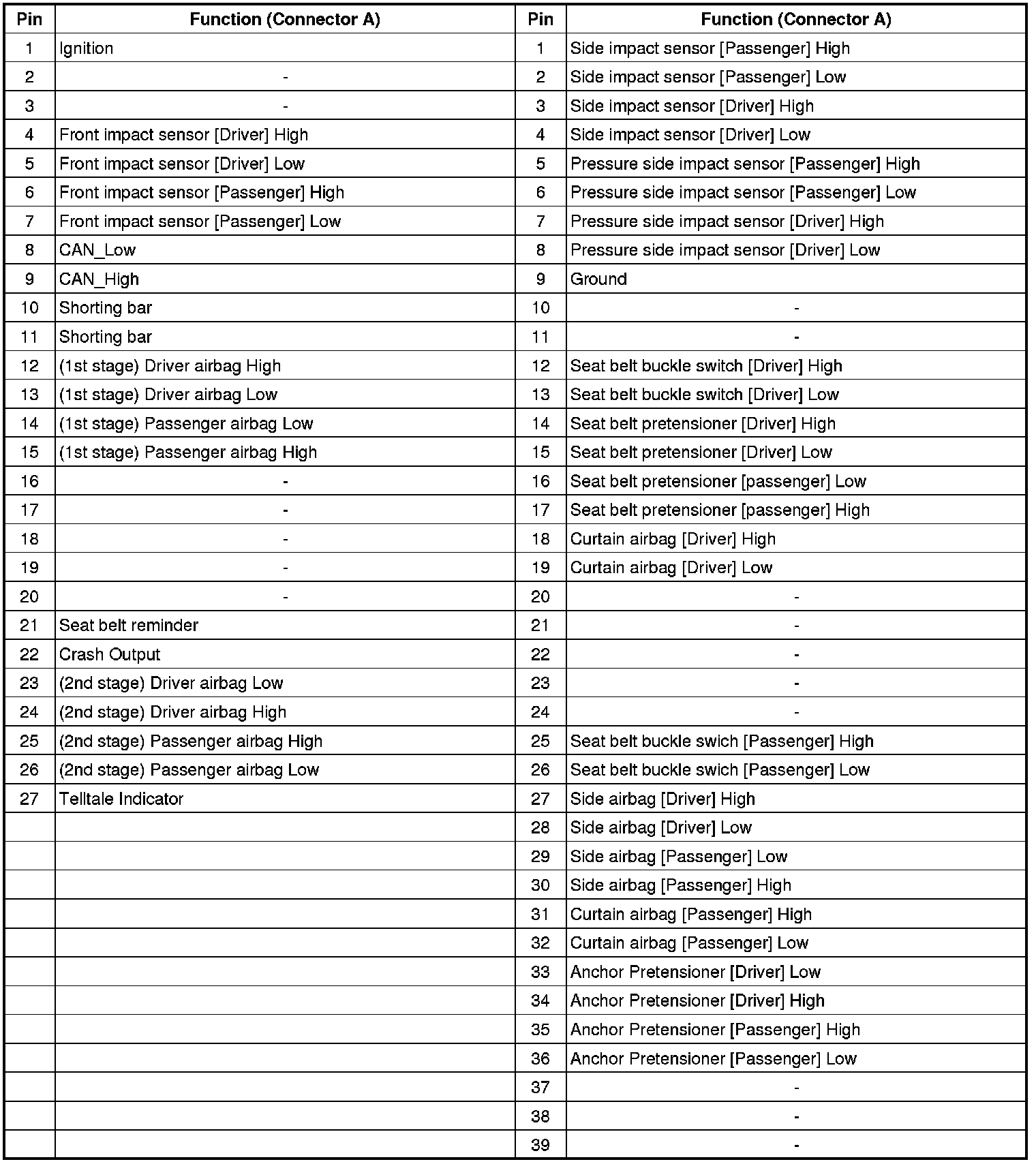 | Pin | Function (Connector A) | Pin | Function (Connector A) |
|---|---|---|---|
| 1 | Ignition | 1 | Side impact sensor [Passenger] High |
| 2 | - | 2 | Side impact sensor [Passenger] Low |
| 3 | - | 3 | Side impact sensor [Driver] High |
| 4 | Front impact sensor [Driver] High | 4 | Side impact sensor [Driver] Low |
| 5 | Front impact sensor [Driver] Low | 5 | Pressure side impact sensor [Passenger] High |
| 6 | Front impact sensor [Passenger] High | 6 | Pressure side impact sensor [Passenger] Low |
| 7 | Front impact sensor [Passenger] Low | 7 | Pressure side impact sensor [Driver] High |
| 8 | CAN_Low | 8 | Pressure side impact sensor [Driver] Low |
| 9 | CAN_High | 9 | Ground |
| 10 | Shorting bar | 10 | - |
| 11 | Shorting bar | 11 | - |
| 12 | (1st stage) Driver airbag High | 12 | Seat belt buckle switch [Driver] High |
| 13 | (1st stage) Driver airbag Low | 13 | Seat belt buckle switch [Driver] Low |
| 14 | (1st stage) Passenger airbag Low | 14 | Seat belt pretensioner [Driver] High |
| 15 | (1st stage) Passenger airbag High | 15 | Seat belt pretensioner [Driver] Low |
| 16 | - | 16 | Seat belt pretensioner [passenger] Low |
| 17 | - | 17 | Seat belt pretensioner [passenger] High |
| 18 | - | 18 | Curtain airbag [Driver] High |
| 19 | - | 19 | Curtain airbag [Driver] Low |
| 20 | - | 20 | - |
| 21 | Seat belt reminder | 21 | - |
| 22 | Crash Output | 22 | - |
| 23 | (2nd stage) Driver airbag Low | 23 | - |
| 24 | (2nd stage) Driver airbag High | 24 | - |
| 25 | (2nd stage) Passenger airbag High | 25 | Seat belt buckle swich [Passenger] High |
| 26 | (2nd stage) Passenger airbag Low | 26 | Seat belt buckle swich [Passenger] Low |
| 27 | Telltale Indicator | 27 | Side airbag [Driver] High |
| | | 28 | Side airbag [Driver] Low |
| | | 29 | Side airbag [Passenger] Low |
| | | 30 | Side airbag [Passenger] High |
| | | 31 | Curtain airbag [Passenger] High |
| | | 32 | Curtain airbag [Passenger] Low |
| | | 33 | Anchor Pretensioner [Driver] Low |
| | | 34 | Anchor Pretensioner [Driver] High |
| | | 35 | Anchor Pretensioner [Passenger] High |
| | | 36 | Anchor Pretensioner [Passenger] Low |
| | | 37 | - |
| | | 38 | - |
| | | 39 | - |